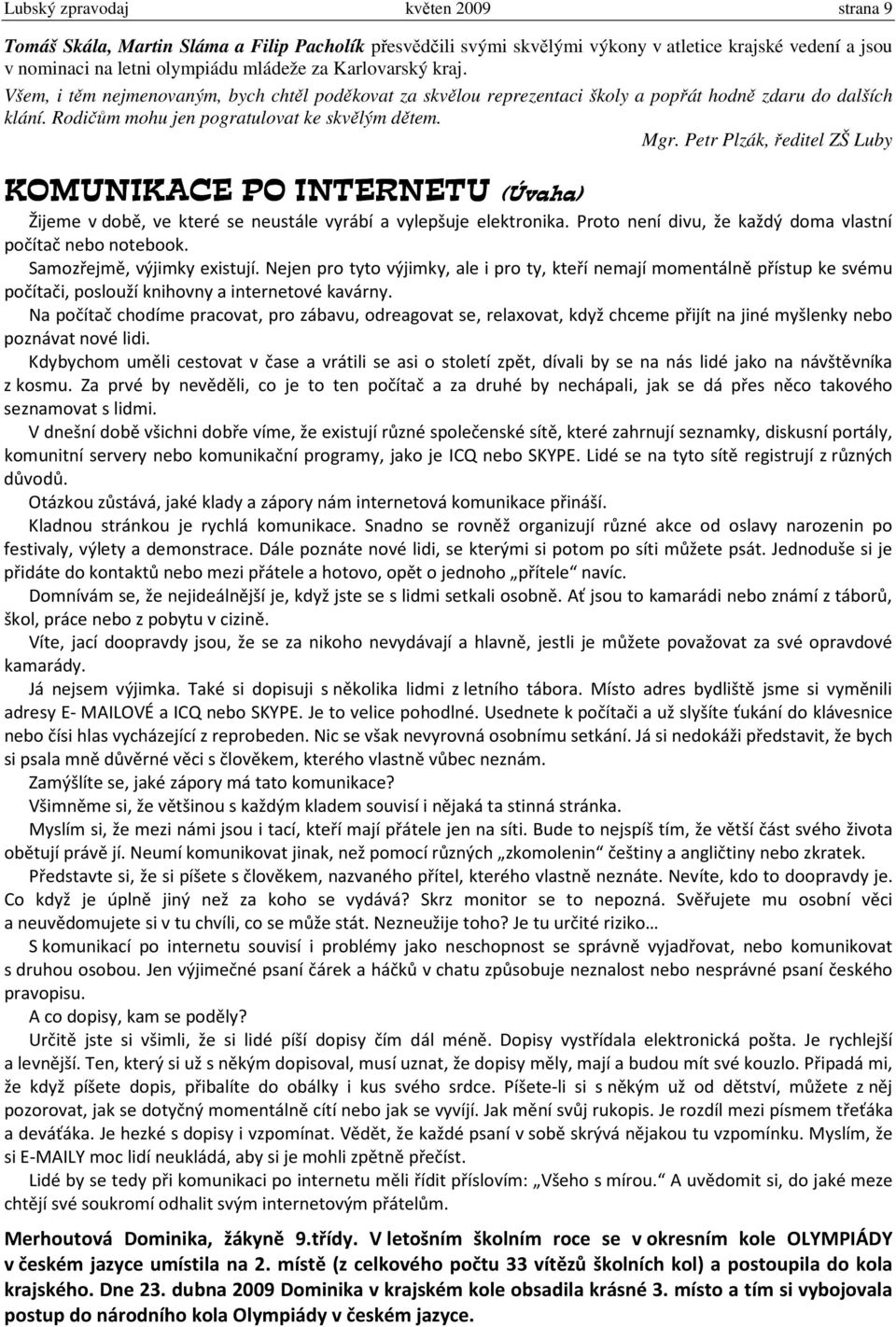 Lubský zpravodaj květen 2009 strana 9

Tomáš Skála, Martin Sláma a Filip Pacholík přesvědčili svými skvělými výkony v atletice krajské vedení a jsou v nominaci na letni olympiádu mládeže za Karlovarský kraj.

Všem, i těm nejmenovaným, bych chtěl poděkovat za skvělou reprezentaci školy a popřát hodně zdaru do dalších klání. Rodičům mohu jen pogratulovat ke skvělým dětem.

Mgr. Petr Plzák, ředitel ZŠ Luby

KOMUNIKACE PO INTERNETU (Úvaha)

Žijeme v době, ve které se neustále vyrábí a vylepšuje elektronika. Proto není divu, že každý doma vlastní počítač nebo notebook.

Samozřejmě, výjimky existují. Nejen pro tyto výjimky, ale i pro ty, kteří nemají momentálně přístup ke svému počítači, poslouží knihovny a internetové kavárny.

Na počítač chodíme pracovat, pro zábavu, odreagovat se, relaxovat, když chceme přijít na jiné myšlenky nebo poznávat nové lidi.

Kdybychom uměli cestovat v čase a vrátili se asi o století zpět, dívali by se na nás lidé jako na návštěvníka z kosmu. Za prvé by nevěděli, co je to ten počítač a za druhé by nechápali, jak se dá přes něco takového seznamovat s lidmi.

V dnešní době všichni dobře víme, že existují různé společenské sítě, které zahrnují seznamky, diskusní portály, komunitní servery nebo komunikační programy, jako je ICQ nebo SKYPE. Lidé se na tyto sítě registrují z různých důvodů.

Otázkou zůstává, jaké klady a zápory nám internetová komunikace přináší.

Kladnou stránkou je rychlá komunikace. Snadno se rovněž organizují různé akce od oslavy narozenin po festivaly, výlety a demonstrace. Dále poznáte nové lidi, se kterými si potom po síti můžete psát. Jednoduše si je přidáte do kontaktů nebo mezi přátele a hotovo, opět o jednoho „přítele“ navíc.

Domnívám se, že nejideálnější je, když jste se s lidmi setkali osobně. Ať jsou to kamarádi nebo známí z táborů, škol, práce nebo z pobytu v cizině.

Víte, jací doopravdy jsou, že se za nikoho nevydávají a hlavně, jestli je můžete považovat za své opravdové kamarády.

Já nejsem výjimka. Také si dopisuji s několika lidmi z letního tábora. Místo adres bydliště jsme si vyměnili adresy E- MAILOVÉ a ICQ nebo SKYPE. Je to velice pohodlné. Usednete k počítači a už slyšíte ťukání do klávesnice nebo čísi hlas vycházející z reprobeden. Nic se však nevyrovná osobnímu setkání. Já si nedokáži představit, že bych si psala mně důvěrné věci s člověkem, kterého vlastně vůbec neznám.

Zamýšlíte se, jaké zápory má tato komunikace?

Všimněme si, že většinou s každým kladem souvisí i nějaká ta stinná stránka.

Myslím si, že mezi námi jsou i tací, kteří mají přátele jen na síti. Bude to nejspíš tím, že větší část svého života obětují právě jí. Neumí komunikovat jinak, než pomocí různých „zkomolenin“ češtiny a angličtiny nebo zkratek.

Představte si, že si píšete s člověkem, nazvaného přítel, kterého vlastně neznáte. Nevíte, kdo to doopravdy je. Co když je úplně jiný než za koho se vydává? Skrz monitor se to nepozná. Svěřujete mu osobní věci a neuvědomujete si v tu chvíli, co se může stát. Nezneužije toho? Je tu určité riziko…

S komunikací po internetu souvisí i problémy jako neschopnost se správně vyjadřovat, nebo komunikovat s druhou osobou. Jen výjimečné psaní čárek a háčků v chatu způsobuje neznalost nebo nesprávné psaní českého pravopisu.

A co dopisy, kam se poděly?

Určitě jste si všimli, že si lidé píší dopisy čím dál méně. Dopisy vystřídala elektronická pošta. Je rychlejší a levnější. Ten, který si už s někým dopisoval, musí uznat, že dopisy měly, mají a budou mít své kouzlo. Připadá mi, že když píšete dopis, přibalíte do obálky i kus svého srdce. Píšete-li si s někým už od dětství, můžete z něj pozorovat, jak se dotyčný momentálně cítí nebo jak se vyvíjí. Jak mění svůj rukopis. Je rozdíl mezi písmem třeťáka a deváťáka. Je hezké s dopisy i vzpomínat. Vědět, že každé psaní v sobě skrývá nějakou tu vzpomínku. Myslím, že si E-MAILY moc lidí neukládá, aby si je mohli zpětně přečíst.

Lidé by se tedy při komunikaci po internetu měli řídit příslovím: „Všeho s mírou.“ A uvědomit si, do jaké meze chtějí své soukromí odhalit svým internetovým přátelům.

Merhoutová Dominika, žákyně 9.třídy. V letošním školním roce se v okresním kole OLYMPIÁDY v českém jazyce umístila na 2. místě (z celkového počtu 33 vítězů školních kol) a postoupila do kola krajského. Dne 23. dubna 2009 Dominika v krajském kole obsadila krásné 3. místo a tím si vybojovala postup do národního kola Olympiády v českém jazyce.